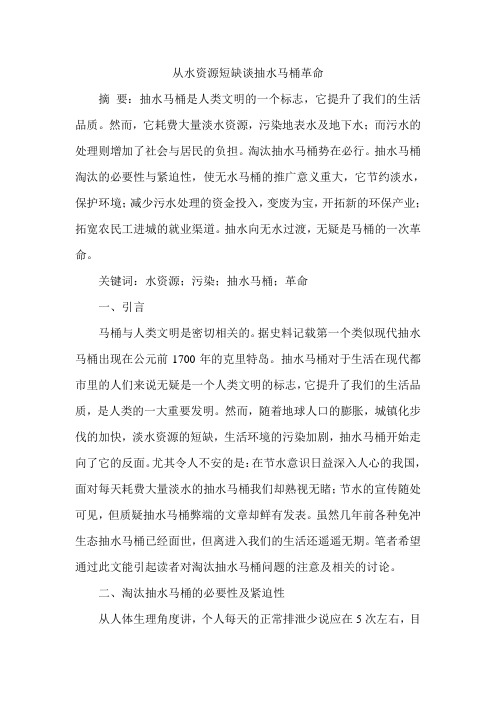 从水资源短缺谈抽水马桶革命

摘　要：抽水马桶是人类文明的一个标志，它提升了我们的生活品质。然而，它耗费大量淡水资源，污染地表水及地下水；而污水的处理则增加了社会与居民的负担。淘汰抽水马桶势在必行。抽水马桶淘汰的必要性与紧迫性，使无水马桶的推广意义重大，它节约淡水，保护环境；减少污水处理的资金投入，变废为宝，开拓新的环保产业；拓宽农民工进城的就业渠道。抽水向无水过渡，无疑是马桶的一次革命。

关键词：水资源；污染；抽水马桶；革命

一、引言

马桶与人类文明是密切相关的。据史料记载第一个类似现代抽水马桶出现在公元前 1700 年的克里特岛。抽水马桶对于生活在现代都市里的人们来说无疑是一个人类文明的标志，它提升了我们的生活品质，是人类的一大重要发明。然而，随着地球人口的膨胀，城镇化步伐的加快，淡水资源的短缺，生活环境的污染加剧，抽水马桶开始走向了它的反面。尤其令人不安的是：在节水意识日益深入人心的我国，面对每天耗费大量淡水的抽水马桶我们却熟视无睹；节水的宣传随处可见，但质疑抽水马桶弊端的文章却鲜有发表。虽然几年前各种免冲生态抽水马桶已经面世，但离进入我们的生活还遥遥无期。笔者希望通过此文能引起读者对淘汰抽水马桶问题的注意及相关的讨论。

二、淘汰抽水马桶的必要性及紧迫性

从人体生理角度讲，个人每天的正常排泄少说应在 5 次左右，目